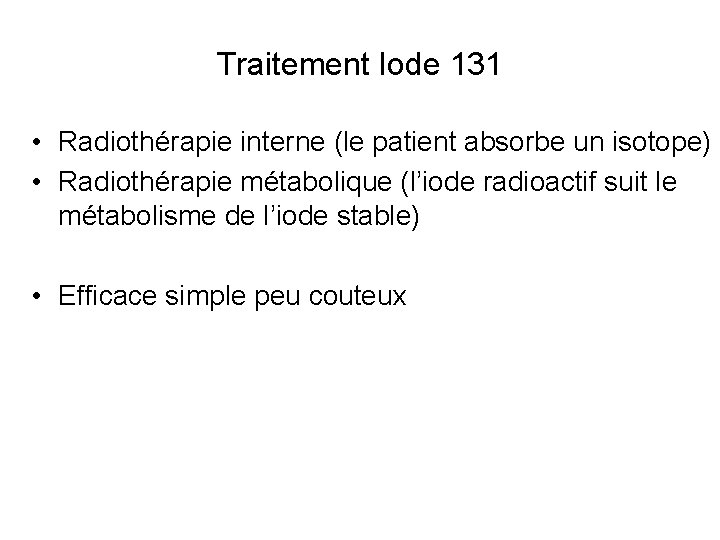 Traitement Iode 131

• Radiothérapie interne (le patient absorbe un isotope)
• Radiothérapie métabolique (l'iode radioactif suit le métabolisme de l'iode stable)

• Efficace simple peu couteux